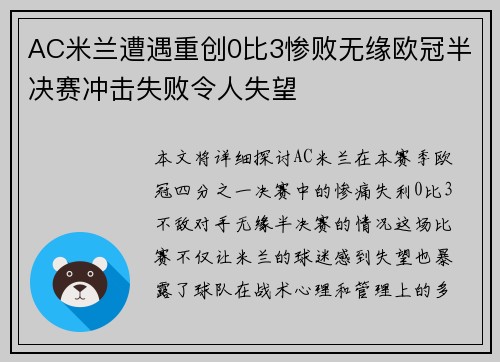 AC米兰遭遇重创0比3惨败无缘欧冠半决赛冲击失败令人失望

本文将详细探讨AC米兰在本赛季欧冠四分之一决赛中的惨痛失利0比3不敌对手无缘半决赛的情况这场比赛不仅让米兰的球迷感到失望也暴露了球队在战术心理和管理上的多